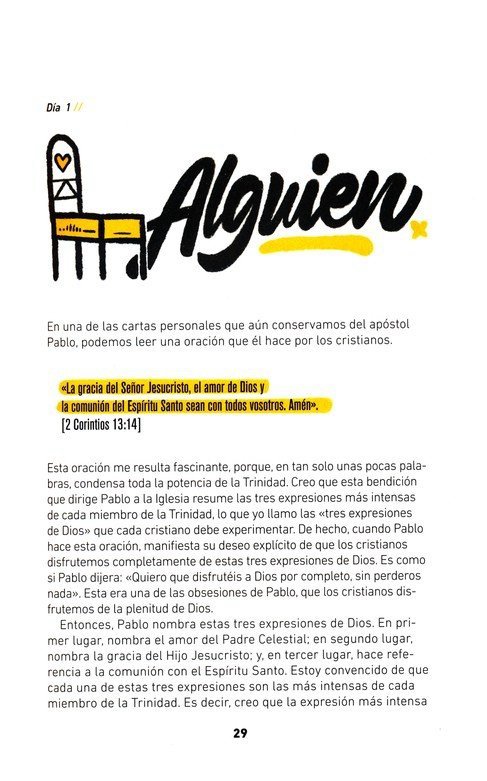 Día 1 //

Alguien

En una de las cartas personales que aún conservamos del apóstol Pablo, podemos leer una oración que él hace por los cristianos.

«La gracia del Señor Jesucristo, el amor de Dios y la comunión del Espíritu Santo sean con todos vosotros. Amén».
[2 Corintios 13:14]

Esta oración me resulta fascinante, porque, en tan solo unas pocas palabras, condensa toda la potencia de la Trinidad. Creo que esta bendición que dirige Pablo a la Iglesia resume las tres expresiones más intensas de cada miembro de la Trinidad, lo que yo llamo las «tres expresiones de Dios» que cada cristiano debe experimentar. De hecho, cuando Pablo hace esta oración, manifiesta su deseo explícito de que los cristianos disfrutemos completamente de estas tres expresiones de Dios. Es como si Pablo dijera: «Quiero que disfrutéis a Dios por completo, sin perderos nada». Esta era una de las obsesiones de Pablo, que los cristianos disfrutemos de la plenitud de Dios.

Entonces, Pablo nombra estas tres expresiones de Dios. En primer lugar, nombra el amor del Padre Celestial; en segundo lugar, nombra la gracia del Hijo Jesucristo; y, en tercer lugar, hace referencia a la comunión con el Espíritu Santo. Estoy convencido de que cada una de estas tres expresiones son las más intensas de cada miembro de la Trinidad. Es decir, creo que la expresión más intensa

29